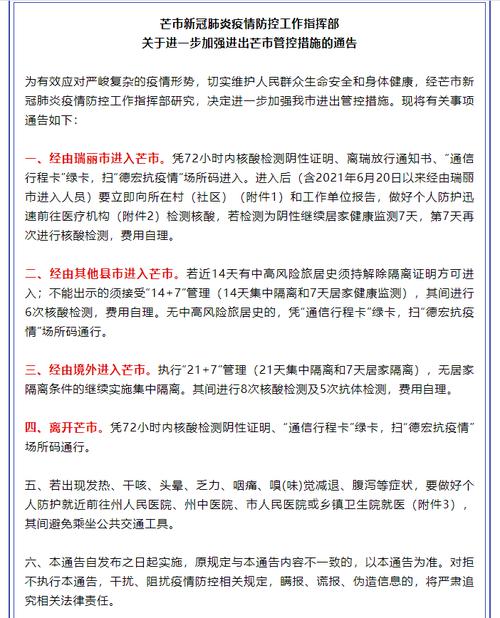 芒市新冠肺炎疫情防控工作指挥部
关于进一步加强进出芒市管控措施的通告

为有效应对严峻复杂的疫情形势，切实维护人民群众生命安全和身体健康，经芒市新冠肺炎疫情防控工作指挥部研究，决定进一步加强我市进出管控措施。现将有关事项通告如下：

一、经由瑞丽市进入芒市。凭72小时内核酸检测阴性证明、离瑞放行通知书、“通信行程卡”绿卡，扫“德宏抗疫情”场所码进入。进入后（含2021年6月20日以来经由瑞丽市进入人员）要立即向所在村（社区）（附件1）和工作单位报告，做好个人防护迅速前往医疗机构（附件2）检测核酸，若检测为阴性继续居家健康监测7天，第7天再次进行核酸检测，费用自理。

二、经由其他县市进入芒市。若近14天有中高风险旅居史须持解除隔离证明方可进入；不能出示的须接受“14+7”管理（14天集中隔离和7天居家健康监测），其间进行6次核酸检测，费用自理。无中高风险旅居史的，凭“通信行程卡”绿卡，扫“德宏抗疫情”场所码通行。

三、经由境外进入芒市。执行“21+7”管理（21天集中隔离和7天居家隔离），无居家隔离条件的继续实施集中隔离。其间进行8次核酸检测及5次抗体检测，费用自理。

四、离开芒市。凭72小时内核酸检测阴性证明、“通信行程卡”绿卡，扫“德宏抗疫情”场所码通行。

五、若出现发热、干咳、头晕、乏力、咽痛、嗅(味)觉减退、腹泻等症状，要做好个人防护就近前往州人民医院、州中医院、市人民医院或乡镇卫生院就医（附件3），其间避免乘坐公共交通工具。

六、本通告自发布之日起实施，原规定与本通告内容不一致的，以本通告为准。对拒不执行本通告，干扰、阻扰疫情防控相关规定，瞒报、谎报、伪造信息的，将严肃追究相关法律责任。